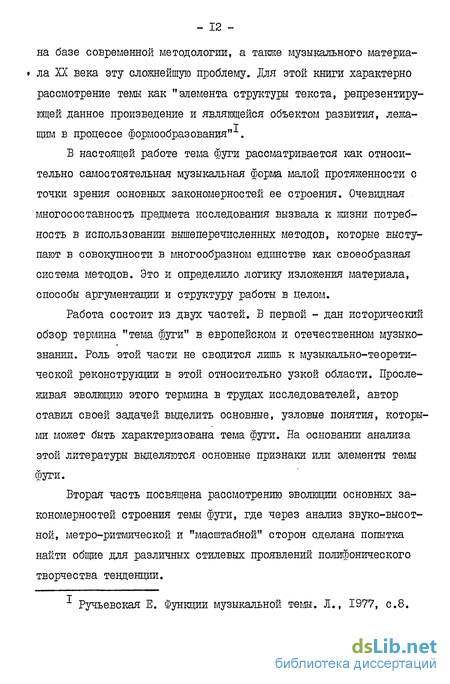 - I2 -

на базе современной методологии, а также музыкального материала XX века эту сложнейшую проблему. Для этой книги характерно рассмотрение темы как "элемента структуры текста, репрезентирующей данное произведение и являющейся объектом развития, лежащим в процессе формообразования"$^{I}$.

В настоящей работе тема фуги рассматривается как относительно самостоятельная музыкальная форма малой протяженности с точки зрения основных закономерностей ее строения. Очевидная многосоставность предмета исследования вызвала к жизни потребность в использовании вышеперечисленных методов, которые выступают в совокупности в многообразном единстве как своеобразная система методов. Это и определило логику изложения материала, способы аргументации и структуру работы в целом.

Работа состоит из двух частей. В первой - дан исторический обзор термина "тема фуги" в европейском и отечественном музыкознании. Роль этой части не сводится лишь к музыкально-теоретической реконструкции в этой относительно узкой области. Прослеживая эволюцию этого термина в трудах исследователей, автор ставил своей задачей выделить основные, узловые понятия, которыми может быть характеризована тема фуги. На основании анализа этой литературы выделяются основные признаки или элементы темы фуги.

Вторая часть посвящена рассмотрению эволюции основных закономерностей строения темы фуги, где через анализ звуко-высотной, метро-ритмической и "масштабной" сторон сделана попытка найти общие для различных стилевых проявлений полифонического творчества тенденции.

$^{I}$ Ручьевская Е. Функции музыкальной темы. Л., I977, с.8.

dsLib.net
библиотека диссертаций